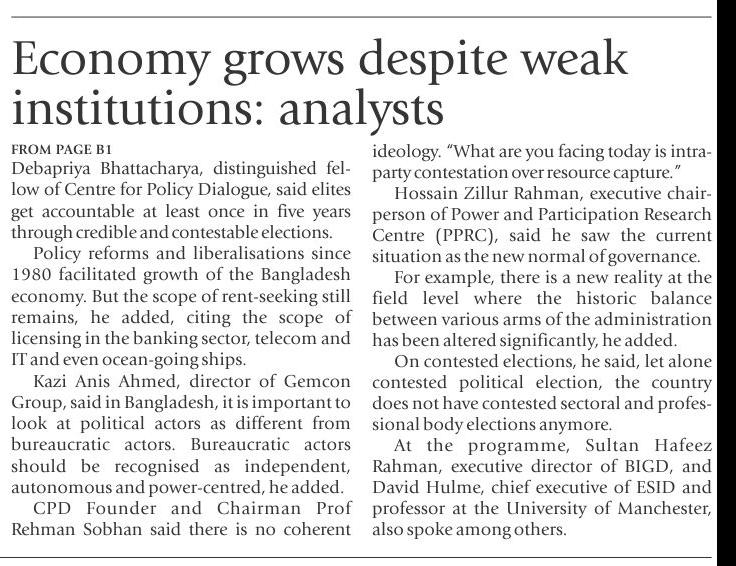 Economy grows despite weak institutions: analysts

FROM PAGE B1

Debapriya Bhattacharya, distinguished fellow of Centre for Policy Dialogue, said elites get accountable at least once in five years through credible and contestable elections.

Policy reforms and liberalisations since 1980 facilitated growth of the Bangladesh economy. But the scope of rent-seeking still remains, he added, citing the scope of licensing in the banking sector, telecom and IT and even ocean-going ships.

Kazi Anis Ahmed, director of Gemcon Group, said in Bangladesh, it is important to look at political actors as different from bureaucratic actors. Bureaucratic actors should be recognised as independent, autonomous and power-centred, he added.

CPD Founder and Chairman Prof Rehman Sobhan said there is no coherent ideology. "What are you facing today is intra-party contestation over resource capture."

Hossain Zillur Rahman, executive chairperson of Power and Participation Research Centre (PPRC), said he saw the current situation as the new normal of governance.

For example, there is a new reality at the field level where the historic balance between various arms of the administration has been altered significantly, he added.

On contested elections, he said, let alone contested political election, the country does not have contested sectoral and professional body elections anymore.

At the programme, Sultan Hafeez Rahman, executive director of BIGD, and David Hulme, chief executive of ESID and professor at the University of Manchester, also spoke among others.